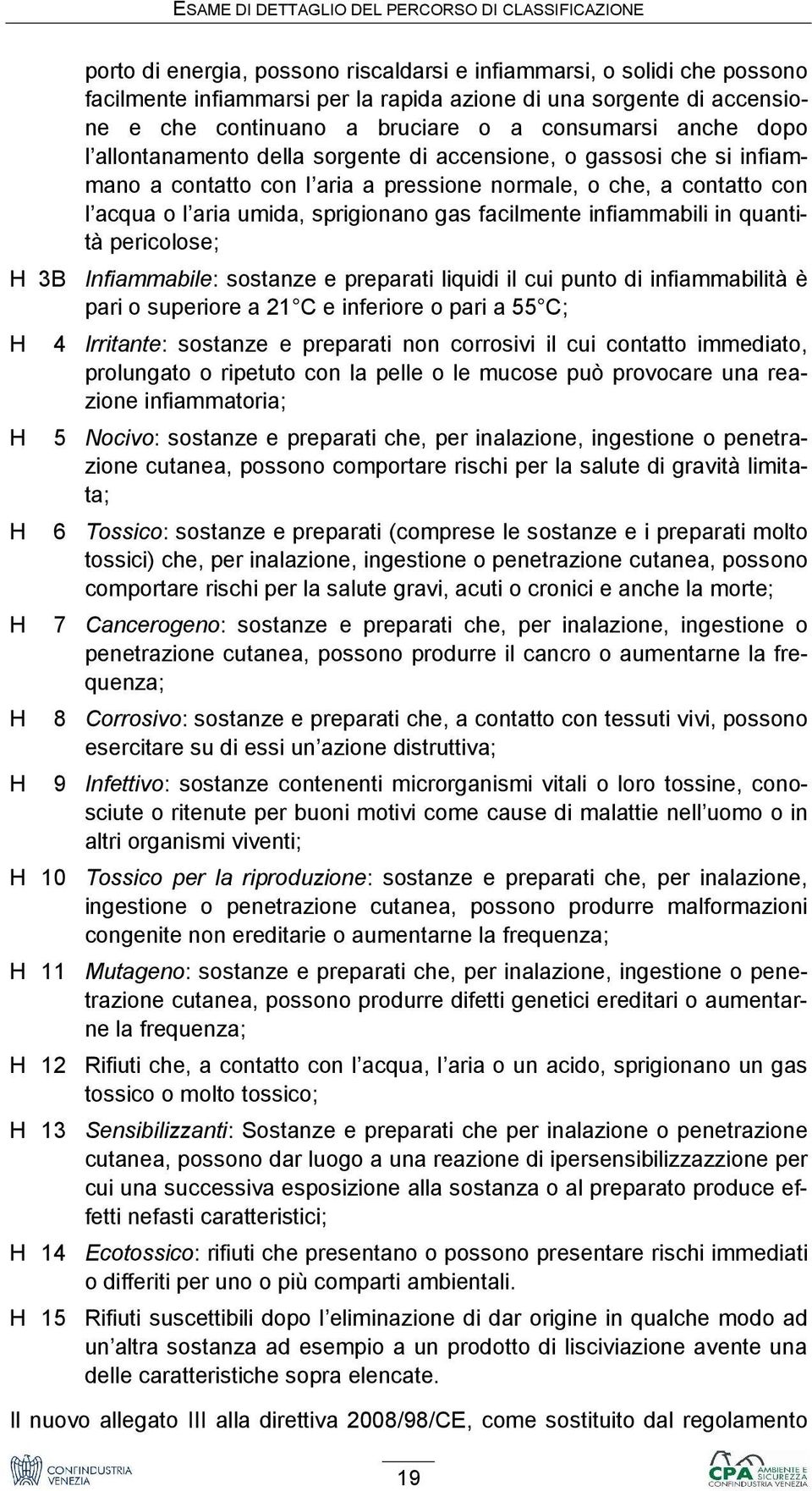 ESAME DI DETTAGLIO DEL PERCORSO DI CLASSIFICAZIONE

porto di energia, possono riscaldarsi e infiammarsi, o solidi che possono facilmente infiammarsi per la rapida azione di una sorgente di accensione e che continuano a bruciare o a consumarsi anche dopo l allontanamento della sorgente di accensione, o gassosi che si infiammano a contatto con l aria a pressione normale, o che, a contatto con l acqua o l aria umida, sprigionano gas facilmente infiammabili in quantità pericolose;

H 3B Infiammabile: sostanze e preparati liquidi il cui punto di infiammabilità è pari o superiore a 21 C e inferiore o pari a 55 C;

H 4 Irritante: sostanze e preparati non corrosivi il cui contatto immediato, prolungato o ripetuto con la pelle o le mucose può provocare una reazione infiammatoria;

H 5 Nocivo: sostanze e preparati che, per inalazione, ingestione o penetrazione cutanea, possono comportare rischi per la salute di gravità limitata;

H 6 Tossico: sostanze e preparati (comprese le sostanze e i preparati molto tossici) che, per inalazione, ingestione o penetrazione cutanea, possono comportare rischi per la salute gravi, acuti o cronici e anche la morte;

H 7 Cancerogeno: sostanze e preparati che, per inalazione, ingestione o penetrazione cutanea, possono produrre il cancro o aumentarne la frequenza;

H 8 Corrosivo: sostanze e preparati che, a contatto con tessuti vivi, possono esercitare su di essi un azione distruttiva;

H 9 Infettivo: sostanze contenenti microrganismi vitali o loro tossine, conosciute o ritenute per buoni motivi come cause di malattie nell uomo o in altri organismi viventi;

H 10 Tossico per la riproduzione: sostanze e preparati che, per inalazione, ingestione o penetrazione cutanea, possono produrre malformazioni congenite non ereditarie o aumentarne la frequenza;

H 11 Mutageno: sostanze e preparati che, per inalazione, ingestione o penetrazione cutanea, possono produrre difetti genetici ereditari o aumentarne la frequenza;

H 12 Rifiuti che, a contatto con l acqua, l aria o un acido, sprigionano un gas tossico o molto tossico;

H 13 Sensibilizzanti: Sostanze e preparati che per inalazione o penetrazione cutanea, possono dar luogo a una reazione di ipersensibilizzazione per cui una successiva esposizione alla sostanza o al preparato produce effetti nefasti caratteristici;

H 14 Ecotossico: rifiuti che presentano o possono presentare rischi immediati o differiti per uno o più comparti ambientali.

H 15 Rifiuti suscettibili dopo l eliminazione di dar origine in qualche modo ad un altra sostanza ad esempio a un prodotto di lisciviazione avente una delle caratteristiche sopra elencate.

Il nuovo allegato III alla direttiva 2008/98/CE, come sostituito dal regolamento

CONFINDUSTRIA VENEZIA

19

CPA AMBIENTE E SICUREZZA CONFINDUSTRIA VENEZIA